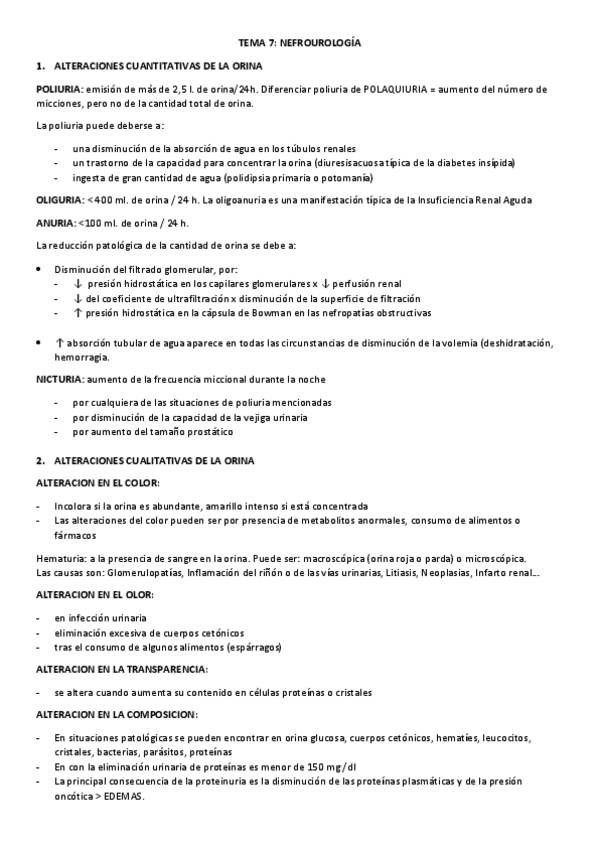 TEMA 7: NEFROUROLOGÍA

1. ALTERACIONES CUANTITATIVAS DE LA ORINA

POLIURIA: emisión de más de 2,5 l. de orina/24h. Diferenciar poliuria de POLAQUIURIA = aumento del número de micciones, pero no de la cantidad total de orina.

La poliuria puede deberse a:

- una disminución de la absorción de agua en los túbulos renales
- un trastorno de la capacidad para concentrar la orina (diuresis acuosa típica de la diabetes insípida)
- ingesta de gran cantidad de agua (polidipsia primaria o potomanía)

OLIGURIA: <400 ml. de orina / 24 h. La oligoanuria es una manifestación típica de la Insuficiencia Renal Aguda

ANURIA: <100 ml. de orina / 24 h.

La reducción patológica de la cantidad de orina se debe a:

• Disminución del filtrado glomerular, por:
- ↓ presión hidrostática en los capilares glomerulares x ↓ perfusión renal
- ↓ del coeficiente de ultrafiltración x disminución de la superficie de filtración
- ↑ presión hidrostática en la cápsula de Bowman en las nefropatías obstructivas

• ↑ absorción tubular de agua aparece en todas las circunstancias de disminución de la volemia (deshidratación, hemorragia.

NICTURIA: aumento de la frecuencia miccional durante la noche

- por cualquiera de las situaciones de poliuria mencionadas
- por disminución de la capacidad de la vejiga urinaria
- por aumento del tamaño prostático

2. ALTERACIONES CUALITATIVAS DE LA ORINA

ALTERACION EN EL COLOR:

- Incolora si la orina es abundante, amarillo intenso si está concentrada
- Las alteraciones del color pueden ser por presencia de metabolitos anormales, consumo de alimentos o fármacos

Hematuria: a la presencia de sangre en la orina. Puede ser: macroscópica (orina roja o parda) o microscópica. Las causas son: Glomerulopatías, Inflamación del riñón o de las vías urinarias, Litiasis, Neoplasias, Infarto renal...

ALTERACION EN EL OLOR:

- en infección urinaria
- eliminación excesiva de cuerpos cetónicos
- tras el consumo de algunos alimentos (espárragos)

ALTERACION EN LA TRANSPARENCIA:

- se altera cuando aumenta su contenido en células proteínas o cristales

ALTERACION EN LA COMPOSICION:

- En situaciones patológicas se pueden encontrar en orina glucosa, cuerpos cetónicos, hematíes, leucocitos, cristales, bacterias, parásitos, proteínas
- En con la eliminación urinaria de proteínas es menor de 150 mg/dl
- La principal consecuencia de la proteinuria es la disminución de las proteínas plasmáticas y de la presión oncótica > EDEMAS.